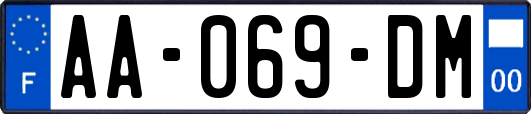 F
AA-069-DM
00